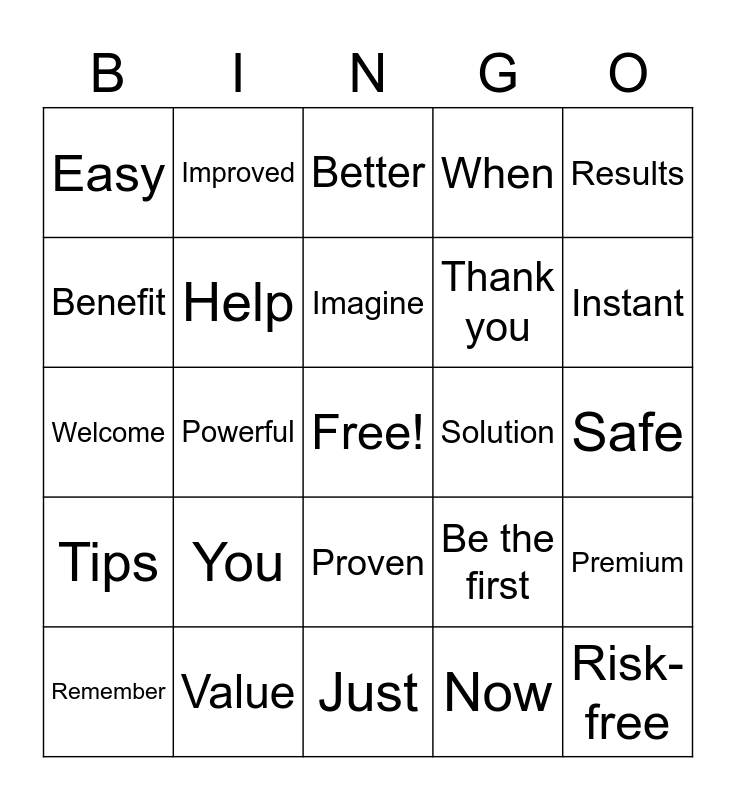 | B | I | N | G | O |
|---|---|---|---|---|
| Easy | Improved | Better | When | Results |
| Benefit | Help | Imagine | Thank you | Instant |
| Welcome | Powerful | Free! | Solution | Safe |
| Tips | You | Proven | Be the first | Premium |
| Remember | Value | Just | Now | Risk-free |